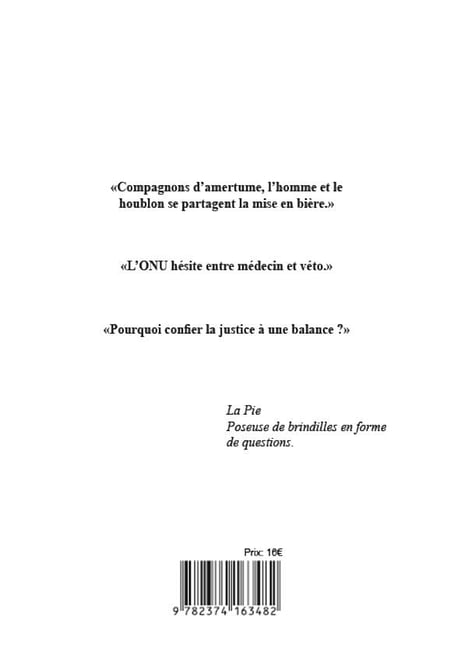 «Compagnons d'amertume, l'homme et le houblon se partagent la mise en bière.»

«L'ONU hésite entre médecin et véto.»

«Pourquoi confier la justice à une balance ?»

La Pie
Poseuse de brindilles en forme de questions.

Prix: 16€

9 782374 163482